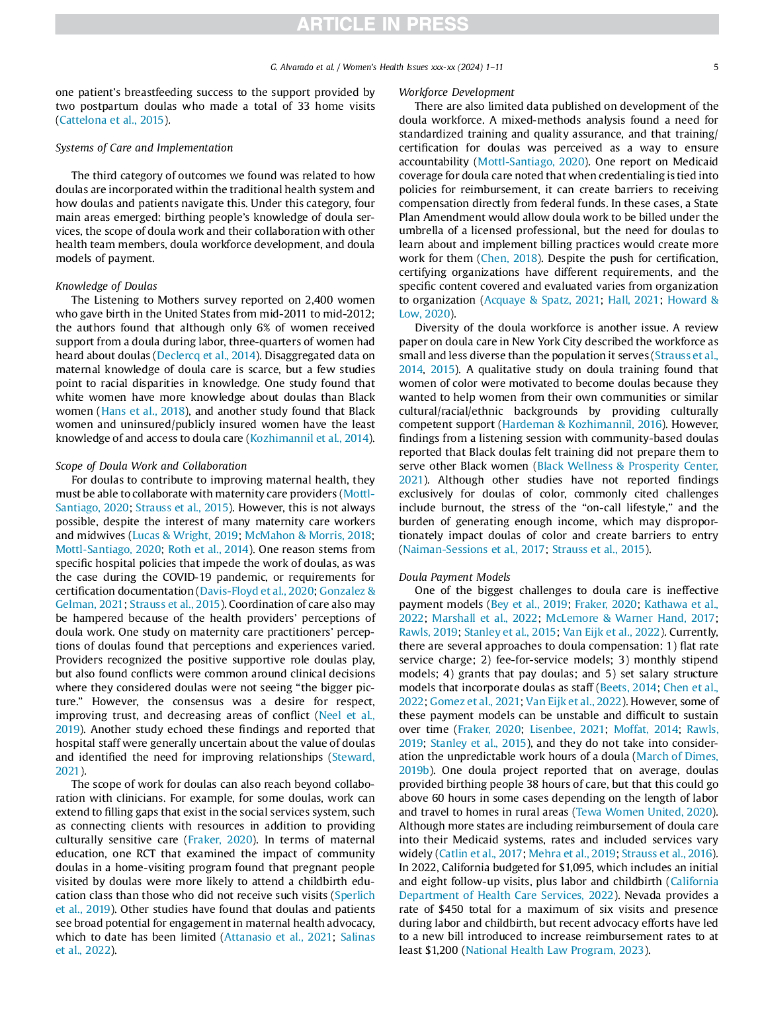 ARTICLE IN PRESS

C. Alvarado et al. / Women's Health Issues xxx-xx (2024) 1–11

5

one patient's breastfeeding success to the support provided by two postpartum doulas who made a total of 33 home visits (Cattelona et al., 2015).

Systems of Care and Implementation

The third category of outcomes we found was related to how doulas are incorporated within the traditional health system and how doulas and patients navigate this. Under this category, four main areas emerged: birthing people's knowledge of doula services, the scope of doula work and their collaboration with other health team members, doula workforce development, and doula models of payment.

Knowledge of Doulas

The Listening to Mothers survey reported on 2,400 women who gave birth in the United States from mid-2011 to mid-2012; the authors found that although only 6% of women received support from a doula during labor, three-quarters of women had heard about doulas (Declercq et al., 2014). Disaggregated data on maternal knowledge of doula care is scarce, but a few studies point to racial disparities in knowledge. One study found that white women have more knowledge about doulas than Black women (Hans et al., 2018), and another study found that Black women and uninsured/publicly insured women have the least knowledge of and access to doula care (Kozhimannil et al., 2014).

Scope of Doula Work and Collaboration

For doulas to contribute to improving maternal health, they must be able to collaborate with maternity care providers (Mottl-Santiago, 2020; Strauss et al., 2015). However, this is not always possible, despite the interest of many maternity care workers and midwives (Lucas & Wright, 2019; McMahon & Morris, 2018; Mottl-Santiago, 2020; Roth et al., 2014). One reason stems from specific hospital policies that impede the work of doulas, as was the case during the COVID-19 pandemic, or requirements for certification documentation (Davis-Floyd et al., 2020; Gonzalez & Gelman, 2021; Strauss et al., 2015). Coordination of care also may be hampered because of the health providers' perceptions of doula work. One study on maternity care practitioners' perceptions of doulas found that perceptions and experiences varied. Providers recognized the positive supportive role doulas play, but also found conflicts were common around clinical decisions where they considered doulas were not seeing "the bigger picture." However, the consensus was a desire for respect, improving trust, and decreasing areas of conflict (Neel et al., 2019). Another study echoed these findings and reported that hospital staff were generally uncertain about the value of doulas and identified the need for improving relationships (Steward, 2021).

The scope of work for doulas can also reach beyond collaboration with clinicians. For example, for some doulas, work can extend to filling gaps that exist in the social services system, such as connecting clients with resources in addition to providing culturally sensitive care (Fraker, 2020). In terms of maternal education, one RCT that examined the impact of community doulas in a home-visiting program found that pregnant people visited by doulas were more likely to attend a childbirth education class than those who did not receive such visits (Sperlich et al., 2019). Other studies have found that doulas and patients see broad potential for engagement in maternal health advocacy, which to date has been limited (Attanasio et al., 2021; Salinas et al., 2022).

Workforce Development

There are also limited data published on development of the doula workforce. A mixed-methods analysis found a need for standardized training and quality assurance, and that training/certification for doulas was perceived as a way to ensure accountability (Mottl-Santiago, 2020). One report on Medicaid coverage for doula care noted that when credentialing is tied into policies for reimbursement, it can create barriers to receiving compensation directly from federal funds. In these cases, a State Plan Amendment would allow doula work to be billed under the umbrella of a licensed professional, but the need for doulas to learn about and implement billing practices would create more work for them (Chen, 2018). Despite the push for certification, certifying organizations have different requirements, and the specific content covered and evaluated varies from organization to organization (Acquaye & Spatz, 2021; Hall, 2021; Howard & Low, 2020).

Diversity of the doula workforce is another issue. A review paper on doula care in New York City described the workforce as small and less diverse than the population it serves (Strauss et al., 2014, 2015). A qualitative study on doula training found that women of color were motivated to become doulas because they wanted to help women from their own communities or similar cultural/racial/ethnic backgrounds by providing culturally competent support (Hardeman & Kozhimannil, 2016). However, findings from a listening session with community-based doulas reported that Black doulas felt training did not prepare them to serve other Black women (Black Wellness & Prosperity Center, 2021). Although other studies have not reported findings exclusively for doulas of color, commonly cited challenges include burnout, the stress of the "on-call lifestyle," and the burden of generating enough income, which may disproportionately impact doulas of color and create barriers to entry (Naiman-Sessions et al., 2017; Strauss et al., 2015).

Doula Payment Models

One of the biggest challenges to doula care is ineffective payment models (Bey et al., 2019; Fraker, 2020; Kathawa et al., 2022; Marshall et al., 2022; McLemore & Warner Hand, 2017; Rawls, 2019; Stanley et al., 2015; Van Eijk et al., 2022). Currently, there are several approaches to doula compensation: 1) flat rate service charge; 2) fee-for-service models; 3) monthly stipend models; 4) grants that pay doulas; and 5) set salary structure models that incorporate doulas as staff (Beets, 2014; Chen et al., 2022; Gomez et al., 2021; Van Eijk et al., 2022). However, some of these payment models can be unstable and difficult to sustain over time (Fraker, 2020; Lisenbee, 2021; Moffat, 2014; Rawls, 2019; Stanley et al., 2015), and they do not take into consideration the unpredictable work hours of a doula (March of Dimes, 2019b). One doula project reported that on average, doulas provided birthing people 38 hours of care, but that this could go above 60 hours in some cases depending on the length of labor and travel to homes in rural areas (Tewa Women United, 2020). Although more states are including reimbursement of doula care into their Medicaid systems, rates and included services vary widely (Catlin et al., 2017; Mehra et al., 2019; Strauss et al., 2016). In 2022, California budgeted for $1,095, which includes an initial and eight follow-up visits, plus labor and childbirth (California Department of Health Care Services, 2022). Nevada provides a rate of $450 total for a maximum of six visits and presence during labor and childbirth, but recent advocacy efforts have led to a new bill introduced to increase reimbursement rates to at least $1,200 (National Health Law Program, 2023).